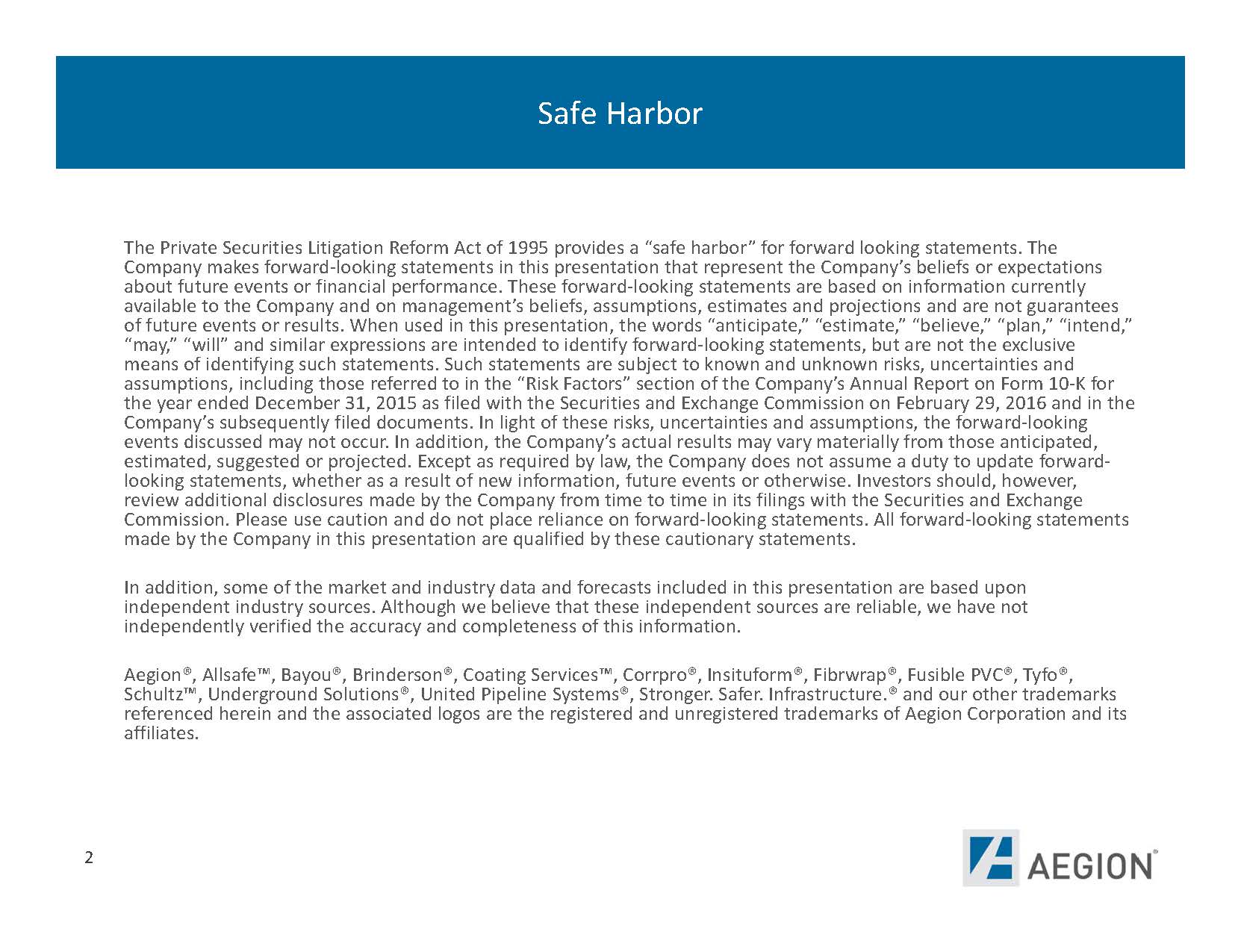 Safe Harbor

The Private Securities Litigation Reform Act of 1995 provides a “safe harbor” for forward looking statements. The Company makes forward-looking statements in this presentation that represent the Company’s beliefs or expectations about future events or financial performance. These forward-looking statements are based on information currently available to the Company and on management’s beliefs, assumptions, estimates and projections and are not guarantees of future events or results. When used in this presentation, the words “anticipate,” “estimate,” “believe,” “plan,” “intend,” “may,” “will” and similar expressions are intended to identify forward-looking statements, but are not the exclusive means of identifying such statements. Such statements are subject to known and unknown risks, uncertainties and assumptions, including those referred to in the “Risk Factors” section of the Company’s Annual Report on Form 10-K for the year ended December 31, 2015 as filed with the Securities and Exchange Commission on February 29, 2016 and in the Company’s subsequently filed documents. In light of these risks, uncertainties and assumptions, the forward-looking events discussed may not occur. In addition, the Company’s actual results may vary materially from those anticipated, estimated, suggested or projected. Except as required by law, the Company does not assume a duty to update forward-looking statements, whether as a result of new information, future events or otherwise. Investors should, however, review additional disclosures made by the Company from time to time in its filings with the Securities and Exchange Commission. Please use caution and do not place reliance on forward-looking statements. All forward-looking statements made by the Company in this presentation are qualified by these cautionary statements.

In addition, some of the market and industry data and forecasts included in this presentation are based upon independent industry sources. Although we believe that these independent sources are reliable, we have not independently verified the accuracy and completeness of this information.

Aegion®, Allsafe™, Bayou®, Brinderson®, Coating Services™, Corrpro®, Insituform®, Fibrwrap®, Fusible PVC®, Tyfo®, Schultz™, Underground Solutions®, United Pipeline Systems®, Stronger. Safer. Infrastructure.® and our other trademarks referenced herein and the associated logos are the registered and unregistered trademarks of Aegion Corporation and its affiliates.

2

AEGION®